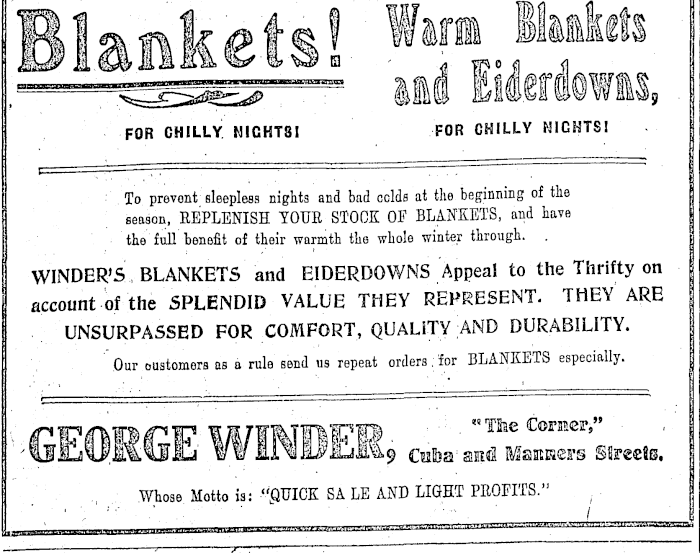 Blankets!

FOR CHILLY NIGHTS!

Warm Blankets and Eiderdowns,

FOR CHILLY NIGHTS!

To prevent sleepless nights and bad colds at the beginning of the season, REPLENISH YOUR STOCK OF BLANKETS, and have the full benefit of their warmth the whole winter through.

WINDER'S BLANKETS and EIDERDOWNS Appeal to the Thrifty on account of the SPLENDID VALUE THEY REPRESENT. THEY ARE UNSURPASSED FOR COMFORT, QUALITY AND DURABILITY.

Our customers as a rule send us repeat orders for BLANKETS especially.

GEORGE WINDER, "The Corner," Cuba and Manners Streets.

Whose Motto is: "QUICK SA LE AND LIGHT PROFITS."